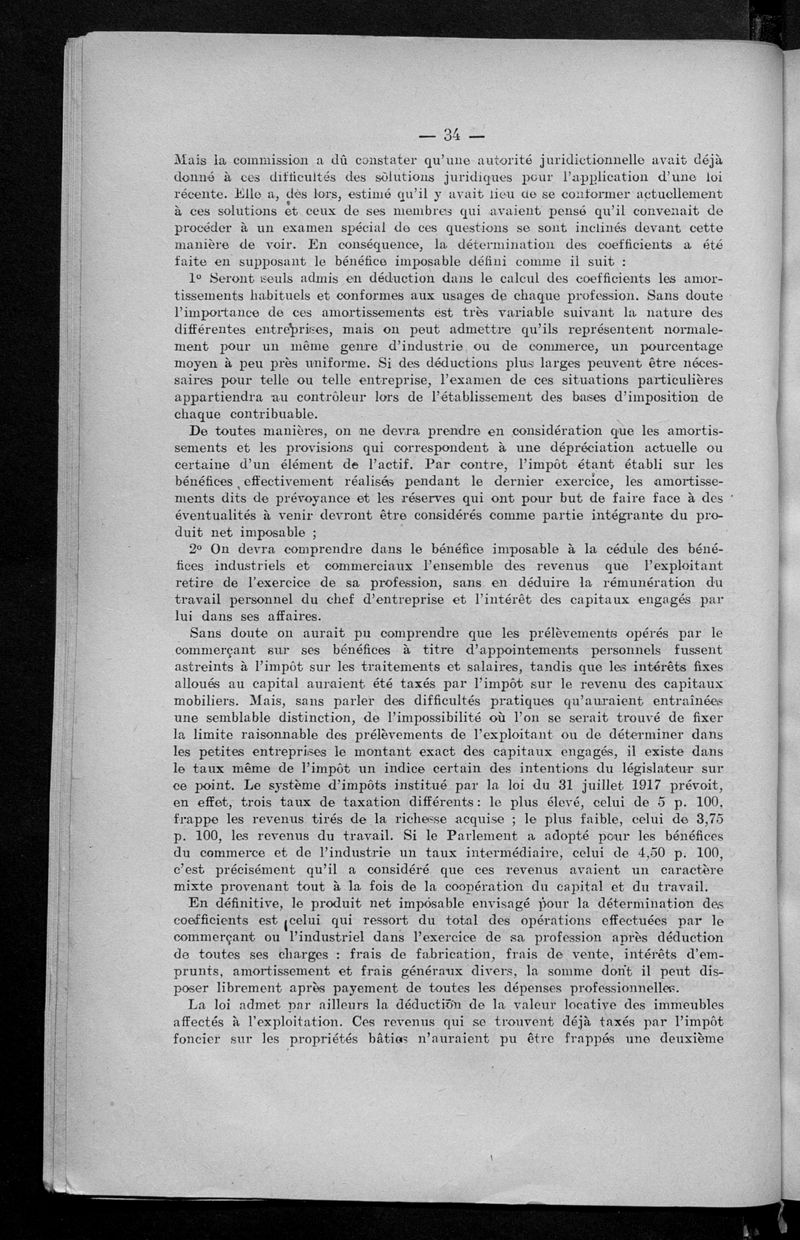 — 34 —

Mais la commission a dû constater qu'une autorité juridictionnelle avait déjà donné à ces difficultés des solutions juridiques pour l'application d'une loi récente. Elle a, dès lors, estimé qu'il y avait lieu de se conformer actuellement à ces solutions et ceux de ses membres qui avaient pensé qu'il convenait de procéder à un examen spécial de ces questions se sont inclinés devant cette manière de voir. En conséquence, la détermination des coefficients a été faite en supposant le bénéfice imposable défini comme il suit :

1° Seront seuls admis en déduction dans le calcul des coefficients les amortissements habituels et conformes aux usages de chaque profession. Sans doute l'importance de ces amortissements est très variable suivant la nature des différentes entreprises, mais on peut admettre qu'ils représentent normalement pour un même genre d'industrie ou de commerce, un pourcentage moyen à peu près uniforme. Si des déductions plus larges peuvent être nécessaires pour telle ou telle entreprise, l'examen de ces situations particulières appartiendra au contrôleur lors de l'établissement des bases d'imposition de chaque contribuable.

De toutes manières, on ne devra prendre en considération que les amortissements et les provisions qui correspondent à une dépréciation actuelle ou certaine d'un élément de l'actif. Par contre, l'impôt étant établi sur les bénéfices effectivement réalisés pendant le dernier exercice, les amortissements dits de prévoyance et les réserves qui ont pour but de faire face à des éventualités à venir devront être considérés comme partie intégrante du produit net imposable ;

2° On devra comprendre dans le bénéfice imposable à la cédule des bénéfices industriels et commerciaux l'ensemble des revenus que l'exploitant retire de l'exercice de sa profession, sans en déduire la rémunération du travail personnel du chef d'entreprise et l'intérêt des capitaux engagés par lui dans ses affaires.

Sans doute on aurait pu comprendre que les prélèvements opérés par le commerçant sur ses bénéfices à titre d'appointements personnels fussent astreints à l'impôt sur les traitements et salaires, tandis que les intérêts fixes alloués au capital auraient été taxés par l'impôt sur le revenu des capitaux mobiliers. Mais, sans parler des difficultés pratiques qu'auraient entraînées une semblable distinction, de l'impossibilité où l'on se serait trouvé de fixer la limite raisonnable des prélèvements de l'exploitant ou de déterminer dans les petites entreprises le montant exact des capitaux engagés, il existe dans le taux même de l'impôt un indice certain des intentions du législateur sur ce point. Le système d'impôts institué par la loi du 31 juillet 1917 prévoit, en effet, trois taux de taxation différents : le plus élevé, celui de 5 p. 100, frappe les revenus tirés de la richesse acquise ; le plus faible, celui de 3,75 p. 100, les revenus du travail. Si le Parlement a adopté pour les bénéfices du commerce et de l'industrie un taux intermédiaire, celui de 4,50 p. 100, c'est précisément qu'il a considéré que ces revenus avaient un caractère mixte provenant tout à la fois de la coopération du capital et du travail.

En définitive, le produit net imposable envisagé pour la détermination des coefficients est celui qui ressort du total des opérations effectuées par le commerçant ou l'industriel dans l'exercice de sa profession après déduction de toutes ses charges : frais de fabrication, frais de vente, intérêts d'emprunts, amortissement et frais généraux divers, la somme dont il peut disposer librement après payement de toutes les dépenses professionnelles.

La loi admet par ailleurs la déduction de la valeur locative des immeubles affectés à l'exploitation. Ces revenus qui se trouvent déjà taxés par l'impôt foncier sur les propriétés bâties n'auraient pu être frappés une deuxième